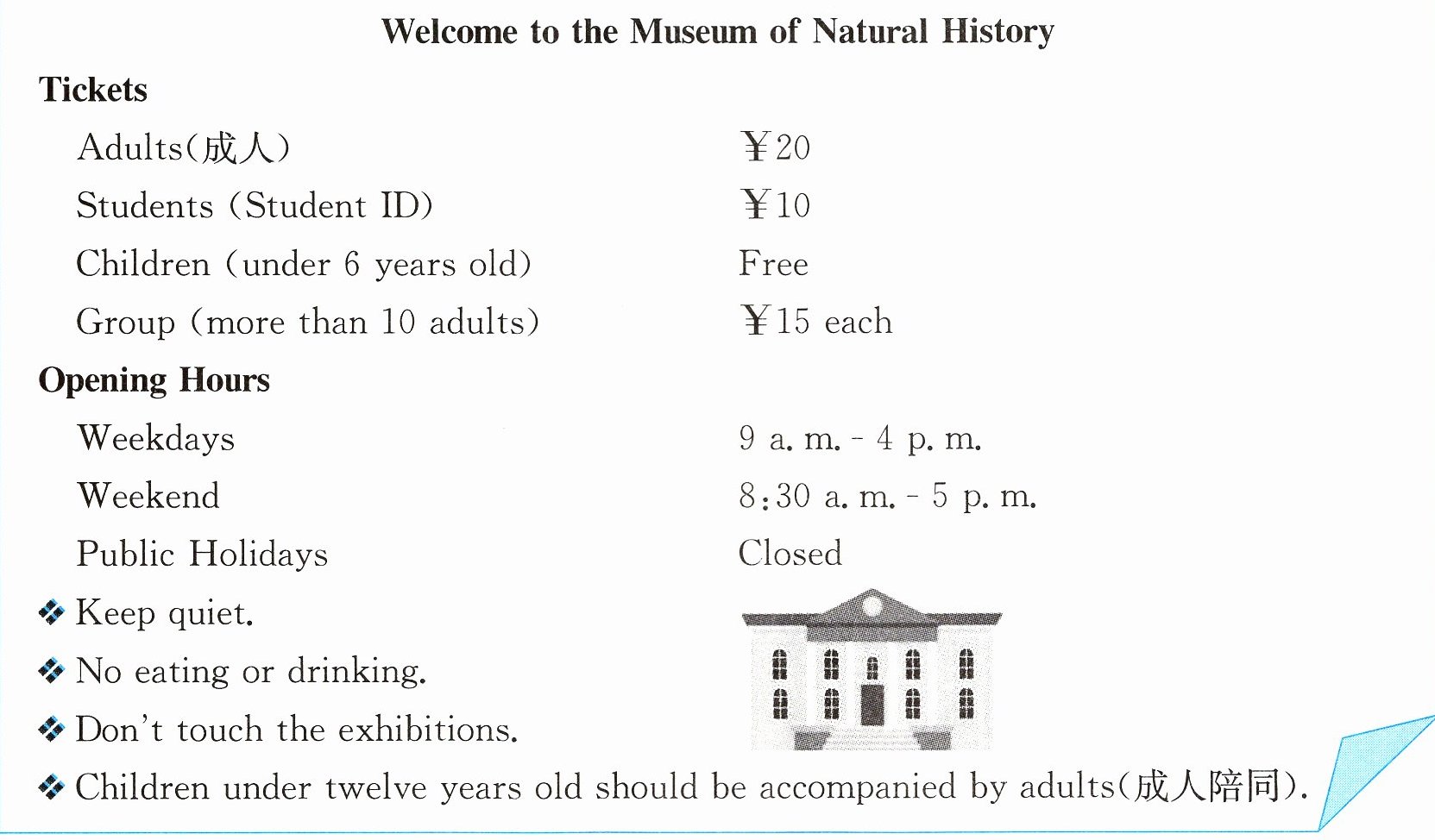 Welcome to the Museum of Natural History

Tickets

| | |
|---|---|
| Adults(成人) | ￥20 |
| Students (Student ID) | ￥10 |
| Children (under 6 years old) | Free |
| Group (more than 10 adults) | ￥15 each |

Opening Hours

| | |
|---|---|
| Weekdays | 9 a. m. - 4 p. m. |
| Weekend | 8:30 a. m. - 5 p. m. |
| Public Holidays | Closed |

❖ Keep quiet.
❖ No eating or drinking.
❖ Don't touch the exhibitions.
❖ Children under twelve years old should be accompanied by adults(成人陪同).